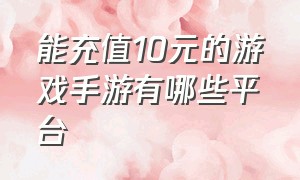 能充值10元的游戏手游有哪些平台